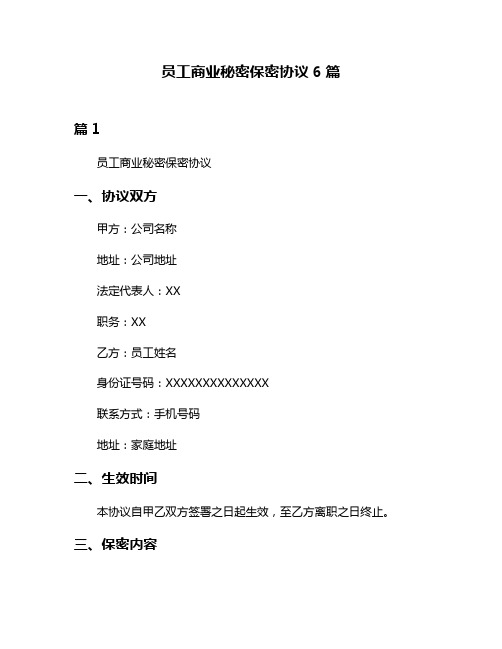 员工商业秘密保密协议 6 篇

篇 1

员工商业秘密保密协议

一、协议双方

甲方：公司名称

地址：公司地址

法定代表人：XX

职务：XX

乙方：员工姓名

身份证号码：XXXXXXXXXXXXXX

联系方式：手机号码

地址：家庭地址

二、生效时间

本协议自甲乙双方签署之日起生效，至乙方离职之日终止。

三、保密内容